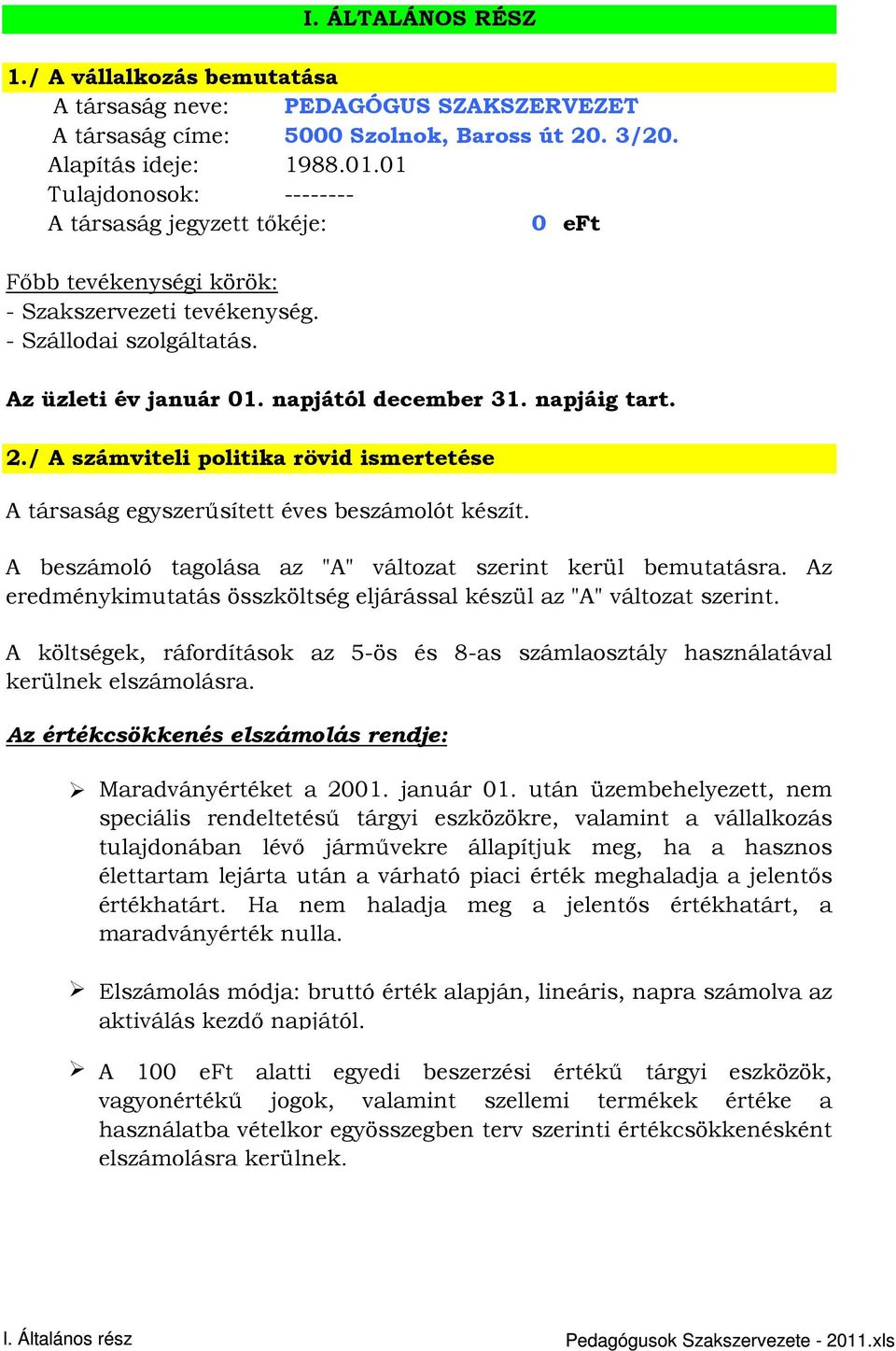 I. ÁLTALÁNOS RÉSZ

1./ A vállalkozás bemutatása

A társaság neve: PEDAGÓGUS SZAKSZERVEZET
A társaság címe: 5000 Szolnok, Baross út 20. 3/20.
Alapítás ideje: 1988.01.01
Tulajdonosok: --------
A társaság jegyzett tőkéje: 0 eFt

Főbb tevékenységi körök:
- Szakszervezeti tevékenység.
- Szállodai szolgáltatás.

Az üzleti év január 01. napjától december 31. napjáig tart.

2./ A számviteli politika rövid ismertetése

A társaság egyszerűsített éves beszámolót készít.

A beszámoló tagolása az "A" változat szerint kerül bemutatásra. Az eredménykimutatás összköltség eljárással készül az "A" változat szerint.

A költségek, ráfordítások az 5-ös és 8-as számlaosztály használatával kerülnek elszámolásra.

Az értékcsökkenés elszámolás rendje:

➢ Maradványértéket a 2001. január 01. után üzembehelyezett, nem speciális rendeltetésű tárgyi eszközökre, valamint a vállalkozás tulajdonában lévő járművekre állapítjuk meg, ha a hasznos élettartam lejárta után a várható piaci érték meghaladja a jelentős értékhatárt. Ha nem haladja meg a jelentős értékhatárt, a maradványérték nulla.

➢ Elszámolás módja: bruttó érték alapján, lineáris, napra számolva az aktiválás kezdő napjától.

➢ A 100 eFt alatti egyedi beszerzési értékű tárgyi eszközök, vagyonértékű jogok, valamint szellemi termékek értéke a használatba vételkor egyösszegben terv szerinti értékcsökkenésként elszámolásra kerülnek.

I. Általános rész

Pedagógusok Szakszervezete - 2011.xls